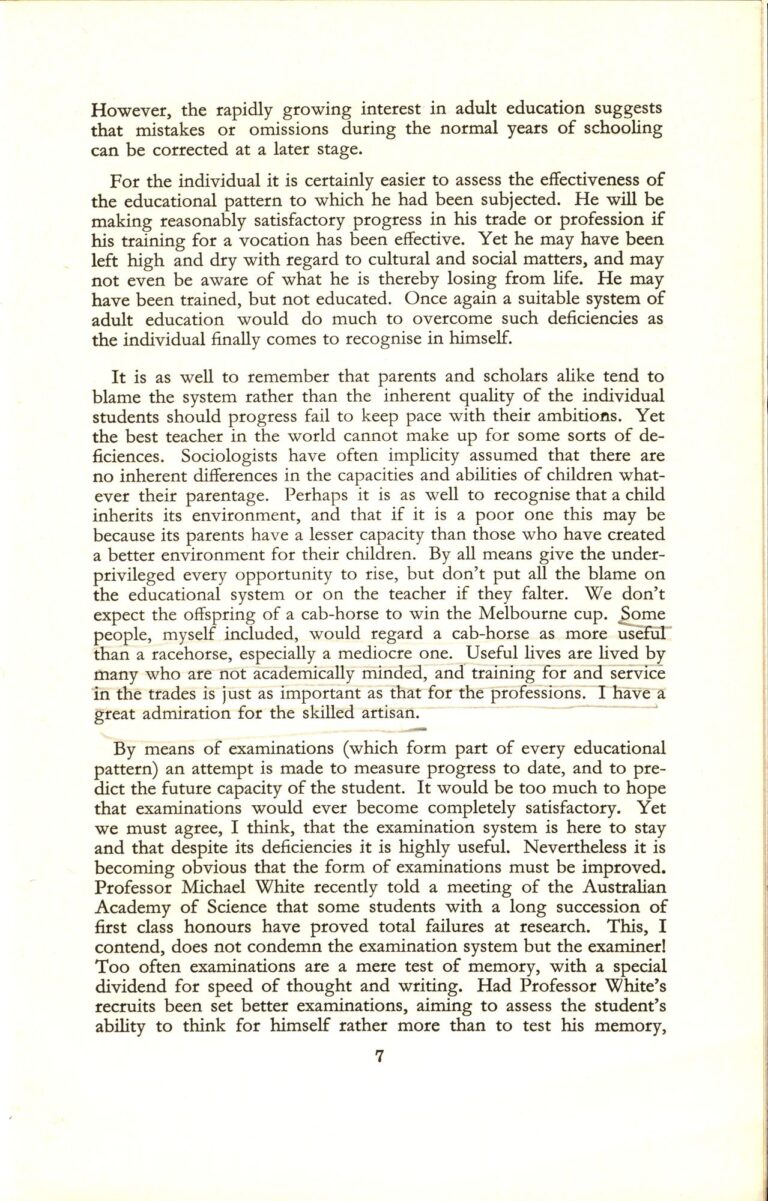 However, the rapidly growing interest in adult education suggests that mistakes or omissions during the normal years of schooling can be corrected at a later stage.

For the individual it is certainly easier to assess the effectiveness of the educational pattern to which he had been subjected. He will be making reasonably satisfactory progress in his trade or profession if his training for a vocation has been effective. Yet he may have been left high and dry with regard to cultural and social matters, and may not even be aware of what he is thereby losing from life. He may have been trained, but not educated. Once again a suitable system of adult education would do much to overcome such deficiencies as the individual finally comes to recognise in himself.

It is as well to remember that parents and scholars alike tend to blame the system rather than the inherent quality of the individual students should progress fail to keep pace with their ambitions. Yet the best teacher in the world cannot make up for some sorts of deficiences. Sociologists have often implicity assumed that there are no inherent differences in the capacities and abilities of children whatever their parentage. Perhaps it is as well to recognise that a child inherits its environment, and that if it is a poor one this may be because its parents have a lesser capacity than those who have created a better environment for their children. By all means give the underprivileged every opportunity to rise, but don't put all the blame on the educational system or on the teacher if they falter. We don't expect the offspring of a cab-horse to win the Melbourne cup. Some people, myself included, would regard a cab-horse as more useful than a racehorse, especially a mediocre one. Useful lives are lived by many who are not academically minded, and training for and service in the trades is just as important as that for the professions. I have a great admiration for the skilled artisan.

By means of examinations (which form part of every educational pattern) an attempt is made to measure progress to date, and to predict the future capacity of the student. It would be too much to hope that examinations would ever become completely satisfactory. Yet we must agree, I think, that the examination system is here to stay and that despite its deficiencies it is highly useful. Nevertheless it is becoming obvious that the form of examinations must be improved. Professor Michael White recently told a meeting of the Australian Academy of Science that some students with a long succession of first class honours have proved total failures at research. This, I contend, does not condemn the examination system but the examiner! Too often examinations are a mere test of memory, with a special dividend for speed of thought and writing. Had Professor White's recruits been set better examinations, aiming to assess the student's ability to think for himself rather more than to test his memory,

7